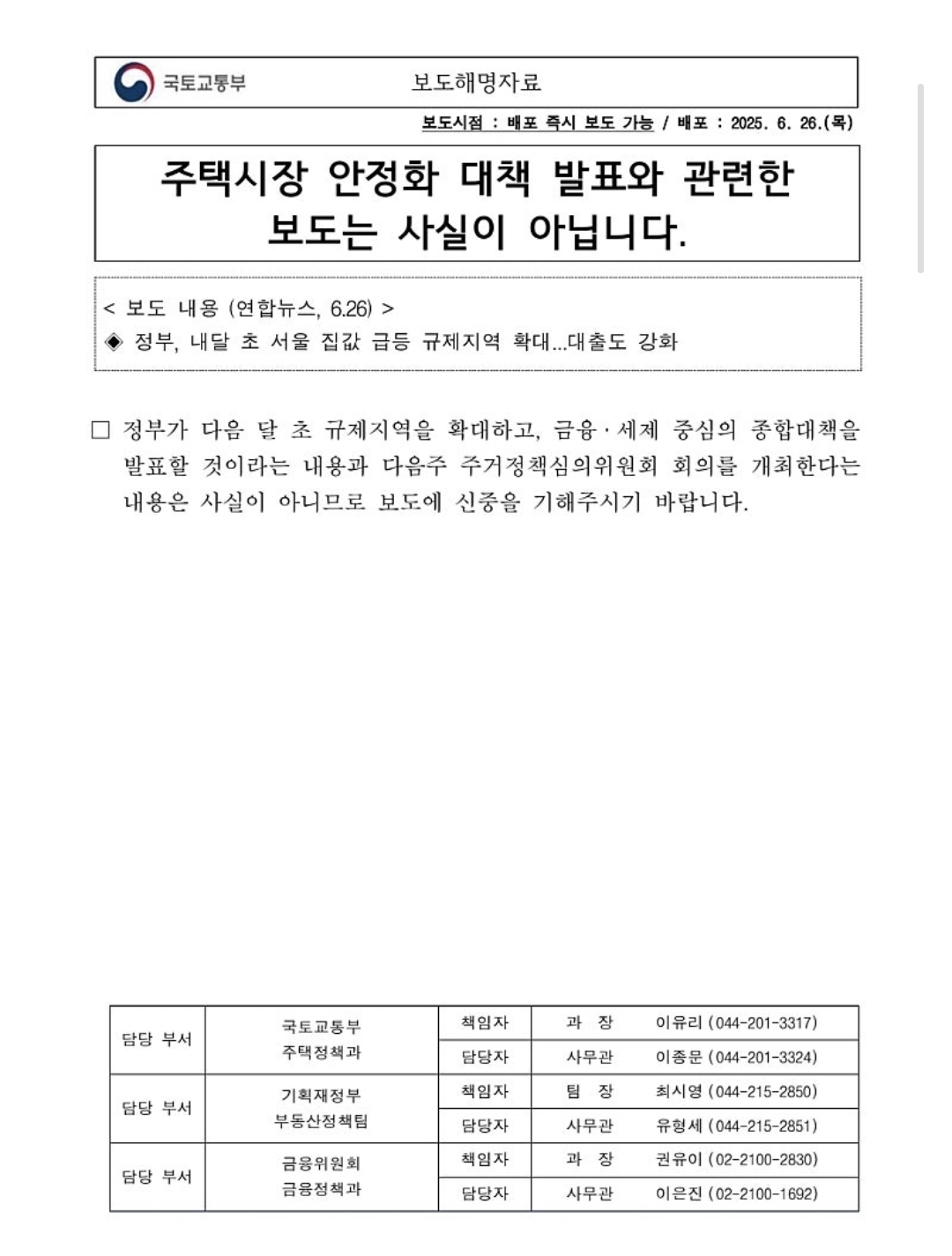 국토교통부

보도해명자료

보도시점 : 배포 즉시 보도 가능 / 배포 : 2025. 6. 26.(목)

주택시장 안정화 대책 발표와 관련한 보도는 사실이 아닙니다.

< 보도 내용 (연합뉴스, 6.26) >
◈ 정부, 내달 초 서울 집값 급등 규제지역 확대...대출도 강화

□ 정부가 다음 달 초 규제지역을 확대하고, 금융·세제 중심의 종합대책을 발표할 것이라는 내용과 다음주 주거정책심의위원회 회의를 개최한다는 내용은 사실이 아니므로 보도에 신중을 기해주시기 바랍니다.

| 담당 부서 | 국토교통부 주택정책과 | 책임자 | 과 장 | 이유리 (044-201-3317) |
|---|---|---|---|---|
| | | 담당자 | 사무관 | 이종문 (044-201-3324) |
| 담당 부서 | 기획재정부 부동산정책팀 | 책임자 | 팀 장 | 최시영 (044-215-2850) |
| | | 담당자 | 사무관 | 유형세 (044-215-2851) |
| 담당 부서 | 금융위원회 금융정책과 | 책임자 | 과 장 | 권유이 (02-2100-2830) |
| | | 담당자 | 사무관 | 이은진 (02-2100-1692) |